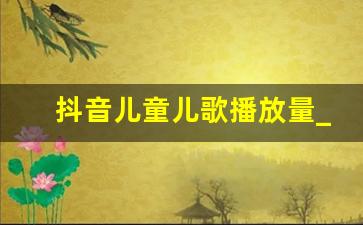 抖音儿童儿歌播放量_